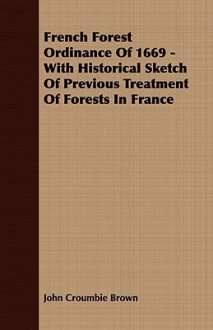 French Forest Ordinance Of 1669 - With Historical Sketch Of Previous Treatment Of Forests In France

John Croumbie Brown